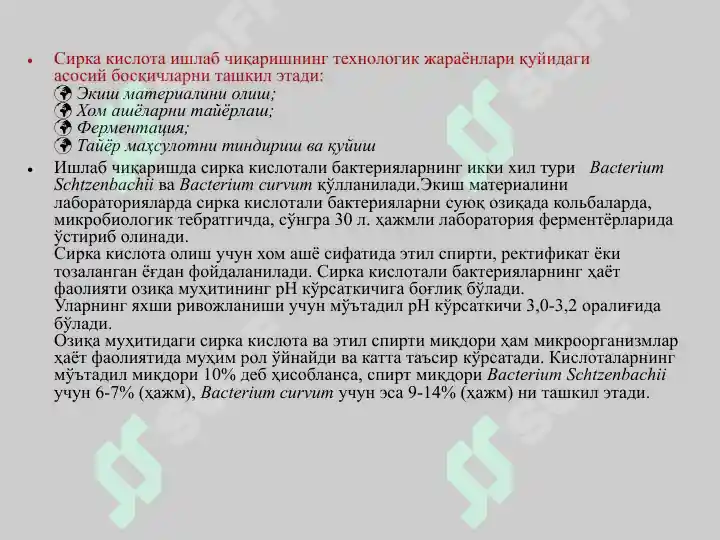 • Сирка кислота ишлаб чиқаришнинг технологик жараёнлари қуйидаги асосий босқичларни ташкил этади:
Экиш материалини олиш;
Хом ашёларни тайёрлаш;
Ферментация;
Тайёр маҳсулотни тиндириш ва қуйиш

• Ишлаб чиқаришда сирка кислотали бактерияларнинг икки хил тури Bacterium Schtzenbachii ва Bacterium curvum қўлланилади.Экиш материалини лабораторияларда сирка кислотали бактерияларни суюқ озиқада кольбаларда, микробиологик тебратгичда, сўнгра 30 л. ҳажмли лаборатория ферментёрларида ўстириб олинади.
Сирка кислота олиш учун хом ашё сифатида этил спирти, ректификат ёки тозаланган ёғдан фойдаланилади. Сирка кислотали бактерияларнинг ҳаёт фаолияти озиқа муҳитининг pH кўрсаткичига боғлиқ бўлади.
Уларнинг яхши ривожланиши учун мўътадил pH кўрсаткичи 3,0-3,2 оралиғида бўлади.
Озиқа муҳитидаги сирка кислота ва этил спирти миқдори ҳам микроорганизмлар ҳаёт фаолиятида муҳим рол ўйнайди ва катта таъсир кўрсатади. Кислоталарнинг мўътадил миқдори 10% деб ҳисобланса, спирт миқдори Bacterium Schtzenbachii учун 6-7% (ҳажм), Bacterium curvum учун эса 9-14% (ҳажм) ни ташкил этади.